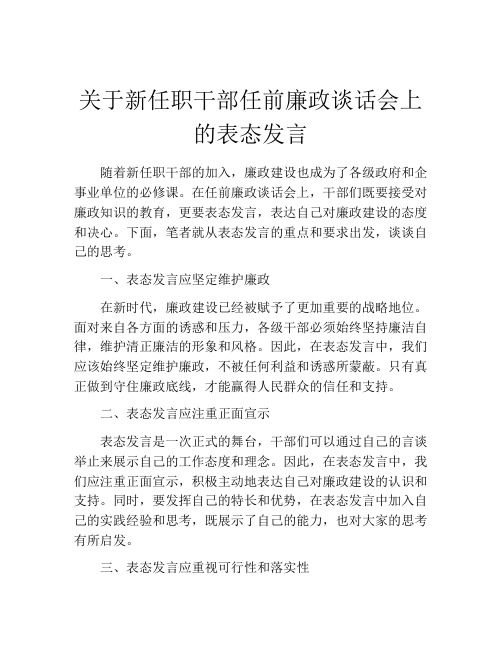 关于新任职干部任前廉政谈话会上的表态发言

随着新任职干部的加入，廉政建设也成为了各级政府和企事业单位的必修课。在任前廉政谈话会上，干部们既要接受对廉政知识的教育，更要表态发言，表达自己对廉政建设的态度和决心。下面，笔者就从表态发言的重点和要求出发，谈谈自己的思考。

一、表态发言应坚定维护廉政

在新时代，廉政建设已经被赋予了更加重要的战略地位。面对来自各方面的诱惑和压力，各级干部必须始终坚持廉洁自律，维护清正廉洁的形象和风格。因此，在表态发言中，我们应该始终坚定维护廉政，不被任何利益和诱惑所蒙蔽。只有真正做到守住廉政底线，才能赢得人民群众的信任和支持。

二、表态发言应注重正面宣示

表态发言是一次正式的舞台，干部们可以通过自己的言谈举止来展示自己的工作态度和理念。因此，在表态发言中，我们应注重正面宣示，积极主动地表达自己对廉政建设的认识和支持。同时，要发挥自己的特长和优势，在表态发言中加入自己的实践经验和思考，既展示了自己的能力，也对大家的思考有所启发。

三、表态发言应重视可行性和落实性